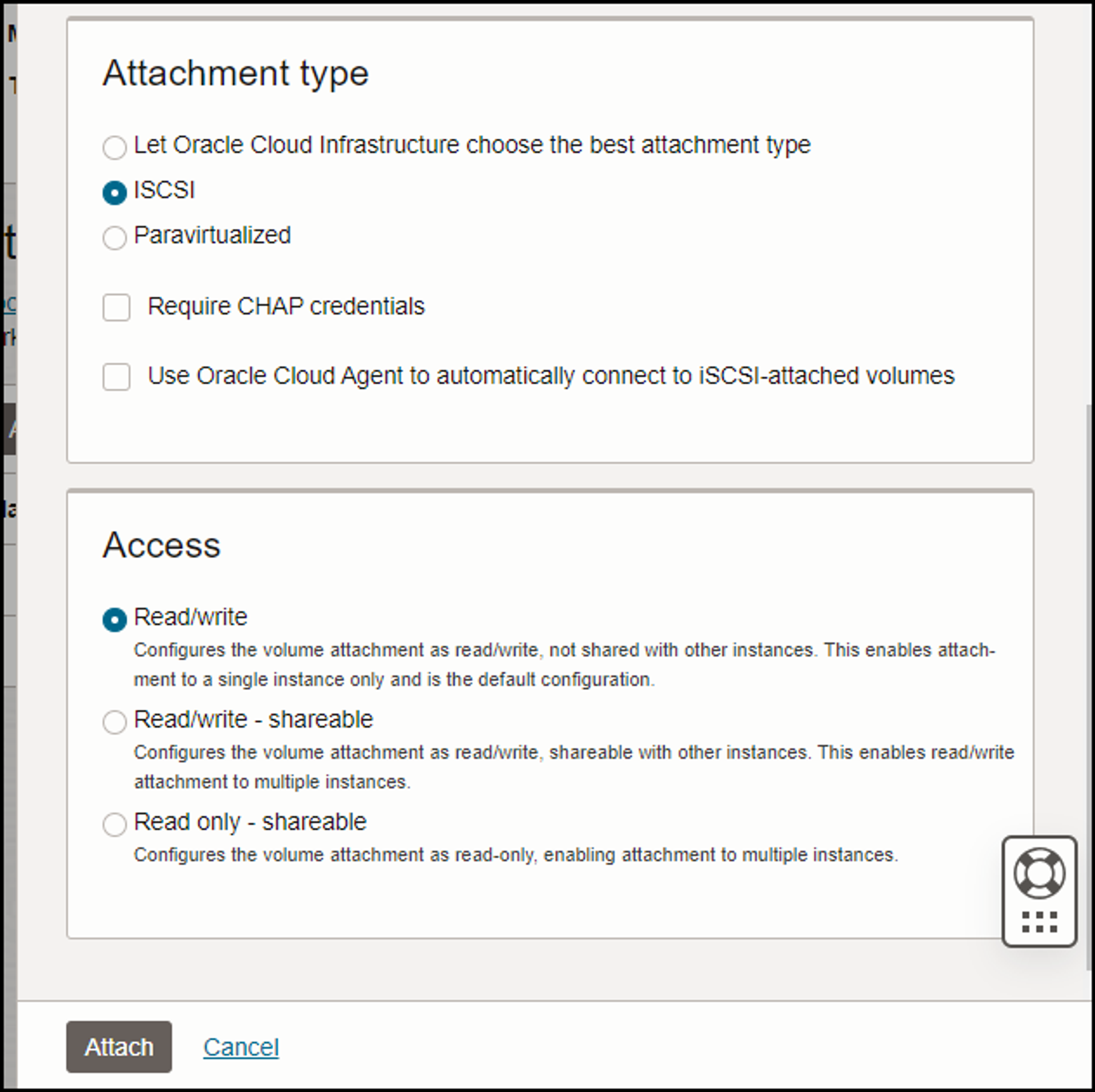 Attachment type

Let Oracle Cloud Infrastructure choose the best attachment type

ISCSI

Paravirtualized

Require CHAP credentials

Use Oracle Cloud Agent to automatically connect to iSCSI-attached volumes

Access

Read/write

Configures the volume attachment as read/write, not shared with other instances. This enables attachment to a single instance only and is the default configuration.

Read/write - shareable

Configures the volume attachment as read/write, shareable with other instances. This enables read/write attachment to multiple instances.

Read only - shareable

Configures the volume attachment as read-only, enabling attachment to multiple instances.

Attach Cancel